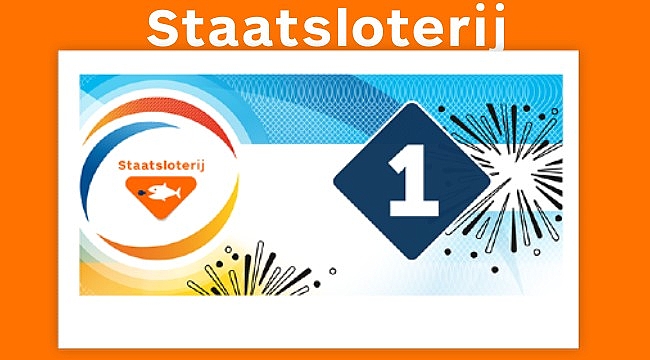 Staatsloterij

Staatsloterij

1